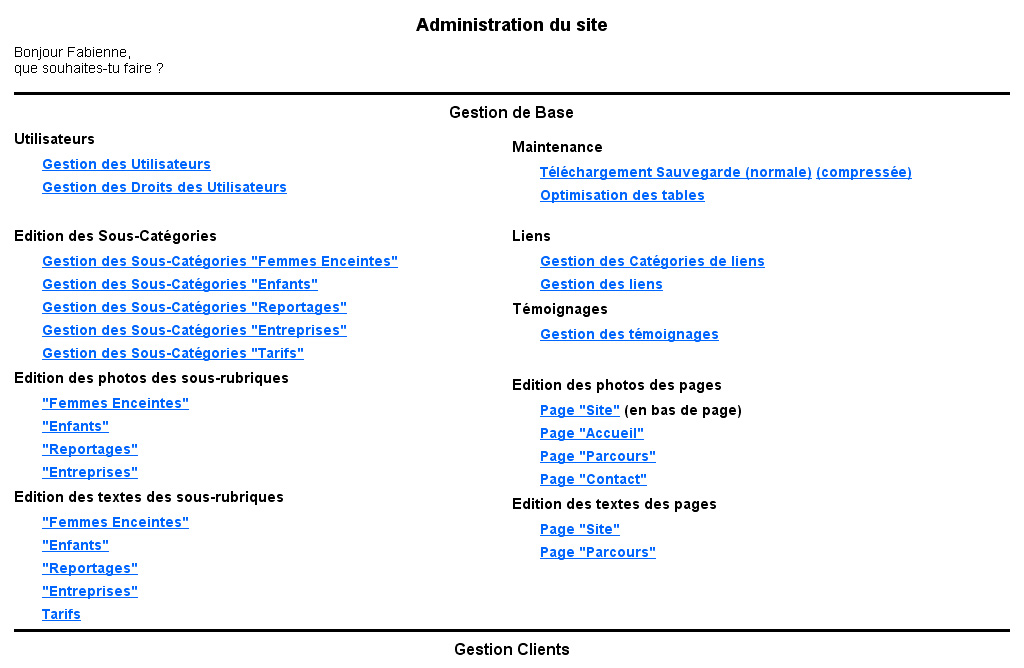 Administration du site

Bonjour Fabienne,
que souhaites-tu faire ?

Gestion de Base

Utilisateurs

Gestion des Utilisateurs
Gestion des Droits des Utilisateurs

Edition des Sous-Catégories

Gestion des Sous-Catégories "Femmes Enceintes"
Gestion des Sous-Catégories "Enfants"
Gestion des Sous-Catégories "Reportages"
Gestion des Sous-Catégories "Entreprises"
Gestion des Sous-Catégories "Tarifs"

Edition des photos des sous-rubriques

"Femmes Enceintes"
"Enfants"
"Reportages"
"Entreprises"

Edition des textes des sous-rubriques

"Femmes Enceintes"
"Enfants"
"Reportages"
"Entreprises"
Tarifs

Maintenance

Téléchargement Sauvegarde (normale) (compressée)
Optimisation des tables

Liens

Gestion des Catégories de liens
Gestion des liens

Témoignages

Gestion des témoignages

Edition des photos des pages

Page "Site" (en bas de page)
Page "Accueil"
Page "Parcours"
Page "Contact"

Edition des textes des pages

Page "Site"
Page "Parcours"

Gestion Clients